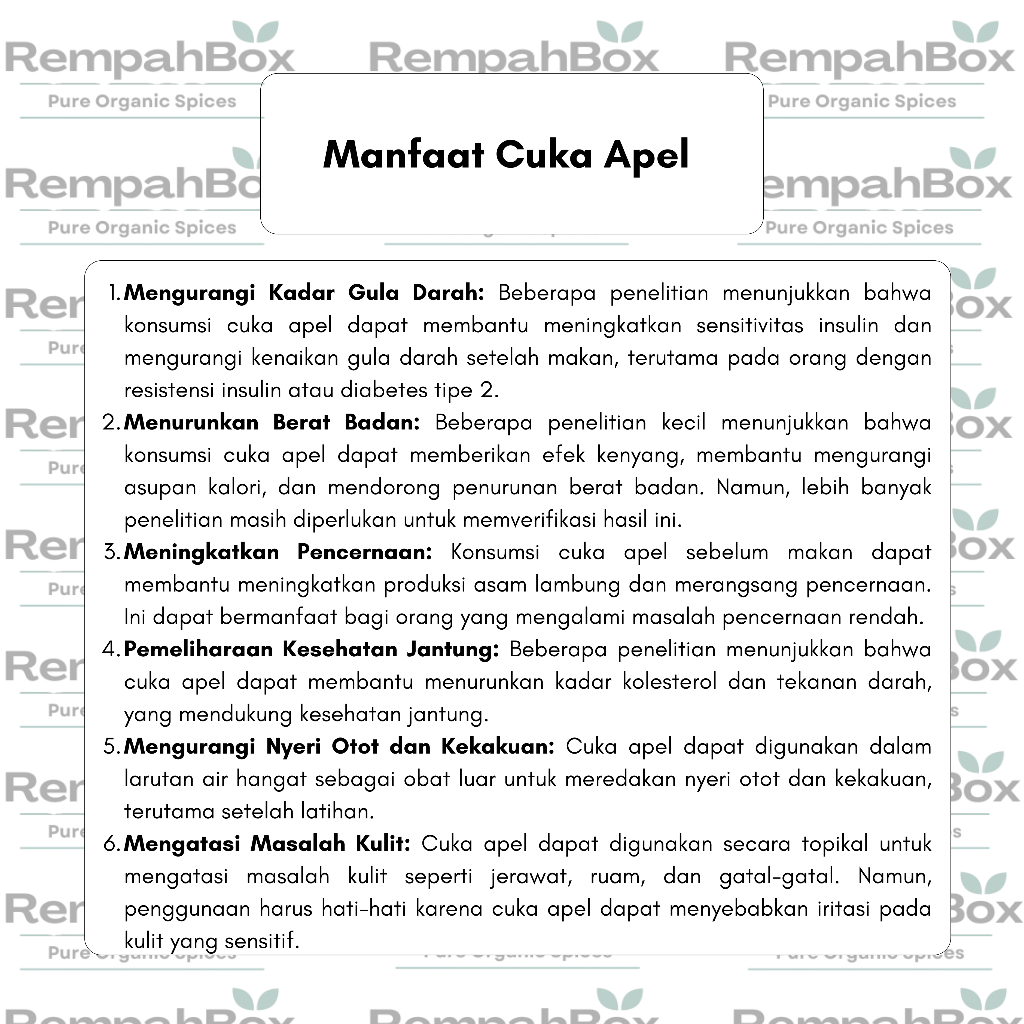 RempahBox
Pure Organic Spices

Manfaat Cuka Apel

1. **Mengurangi Kadar Gula Darah:** Beberapa penelitian menunjukkan bahwa konsumsi cuka apel dapat membantu meningkatkan sensitivitas insulin dan mengurangi kenaikan gula darah setelah makan, terutama pada orang dengan resistensi insulin atau diabetes tipe 2.
2. **Menurunkan Berat Badan:** Beberapa penelitian kecil menunjukkan bahwa konsumsi cuka apel dapat memberikan efek kenyang, membantu mengurangi asupan kalori, dan mendorong penurunan berat badan. Namun, lebih banyak penelitian masih diperlukan untuk memverifikasi hasil ini.
3. **Meningkatkan Pencernaan:** Konsumsi cuka apel sebelum makan dapat membantu meningkatkan produksi asam lambung dan merangsang pencernaan. Ini dapat bermanfaat bagi orang yang mengalami masalah pencernaan rendah.
4. **Pemeliharaan Kesehatan Jantung:** Beberapa penelitian menunjukkan bahwa cuka apel dapat membantu menurunkan kadar kolesterol dan tekanan darah, yang mendukung kesehatan jantung.
5. **Mengurangi Nyeri Otot dan Kekakuan:** Cuka apel dapat digunakan dalam larutan air hangat sebagai obat luar untuk meredakan nyeri otot dan kekakuan, terutama setelah latihan.
6. **Mengatasi Masalah Kulit:** Cuka apel dapat digunakan secara topikal untuk mengatasi masalah kulit seperti jerawat, ruam, dan gatal-gatal. Namun, penggunaan harus hati-hati karena cuka apel dapat menyebabkan iritasi pada kulit yang sensitif.